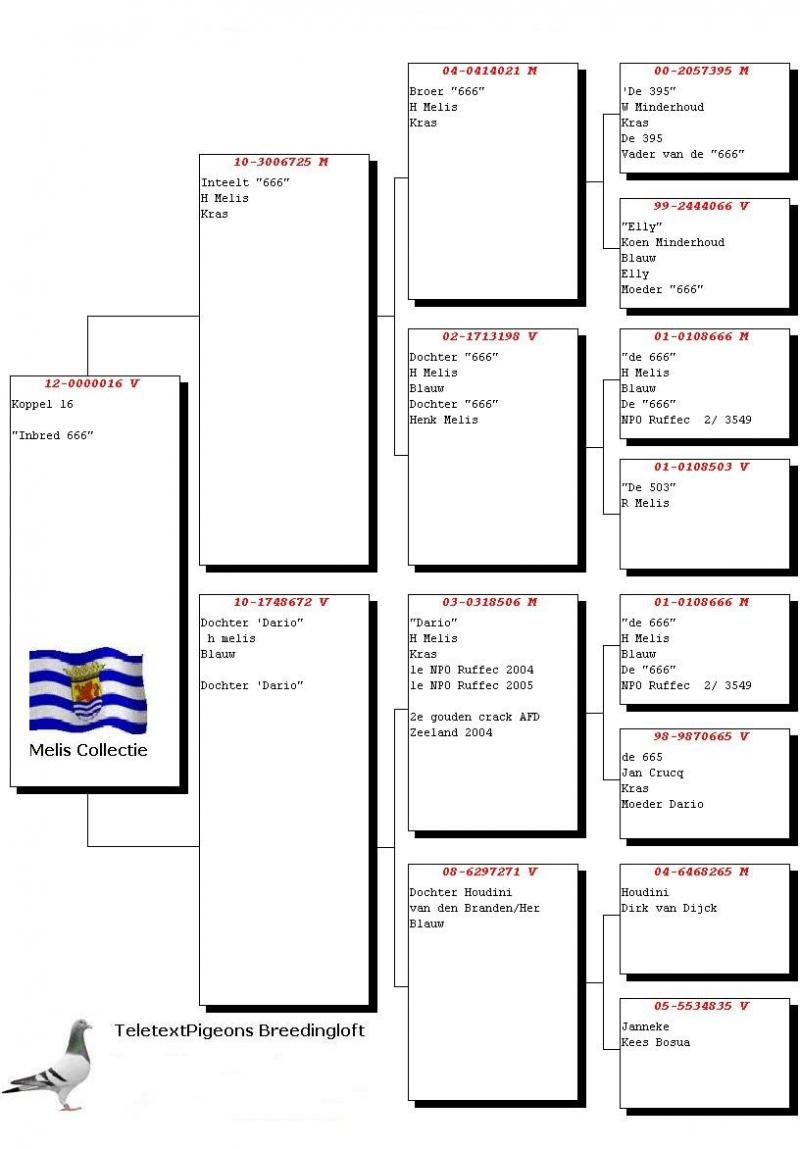 12-0000016 V
Koppel 16

"Inbred 666"

Melis Collectie

10-3006725 M
Inteelt "666"
H Melis
Kras

10-1748672 V
Dochter 'Dario"
h melis
Blauw

Dochter 'Dario"

04-0414021 M
Broer "666"
H Melis
Kras

02-1713198 V
Dochter "666"
H Melis
Blauw
Dochter "666"
Henk Melis

03-0318506 M
"Dario"
H Melis
Kras
1e NPO Ruffec 2004
1e NPO Ruffec 2005

2e gouden crack AFD
Zeeland 2004

08-6297271 V
Dochter Houdini
van den Branden/Her
Blauw

00-2057395 M
'De 395"
W Minderhoud
Kras
De 395
Vader van de "666"

99-2444066 V
"Elly"
Koen Minderhoud
Blauw
Elly
Moeder "666"

01-0108666 M
"de 666"
H Melis
Blauw
De "666"
NPO Ruffec 2/ 3549

01-0108503 V
"De 503"
R Melis

01-0108666 M
"de 666"
H Melis
Blauw
De "666"
NPO Ruffec 2/ 3549

98-9870665 V
de 665
Jan Crucq
Kras
Moeder Dario

04-6468265 M
Houdini
Dirk van Dijck

05-5534835 V
Janneke
Kees Bosua

TeletextPigeons Breedingloft